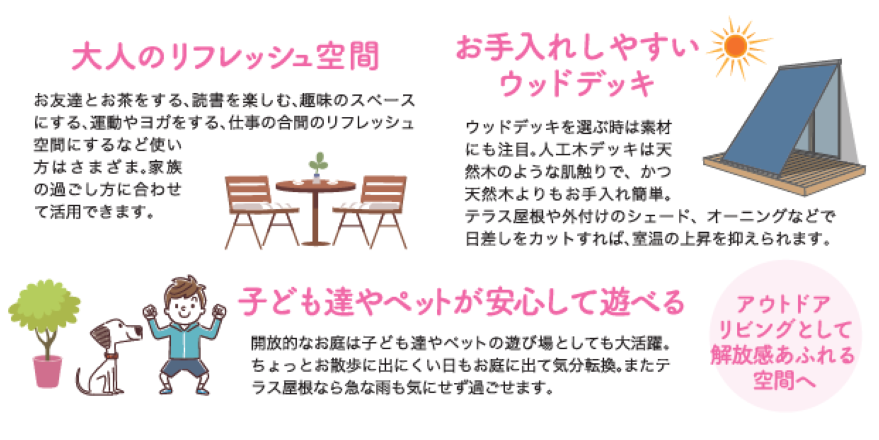 大人のリフレッシュ空間

お友達とお茶をする、読書を楽しむ、趣味のスペースにする、運動やヨガをする、仕事の合間のリフレッシュ空間にするなど使い方はさまざま。家族の過ごし方に合わせて活用できます。

お手入れしやすいウッドデッキ

ウッドデッキを選ぶ時は素材にも注目。人工木デッキは天然木のような肌触りで、かつ天然木よりもお手入れ簡単。テラス屋根や外付けのシェード、オーニングなどで日差しをカットすれば、室温の上昇を抑えられます。

子ども達やペットが安心して遊べる

開放的なお庭は子ども達やペットの遊び場としても大活躍。ちょっとお散歩に出にくい日もお庭に出て気分転換。またテラス屋根なら急な雨も気にせず過ごせます。

アウトドアリビングとして解放感あふれる空間へ